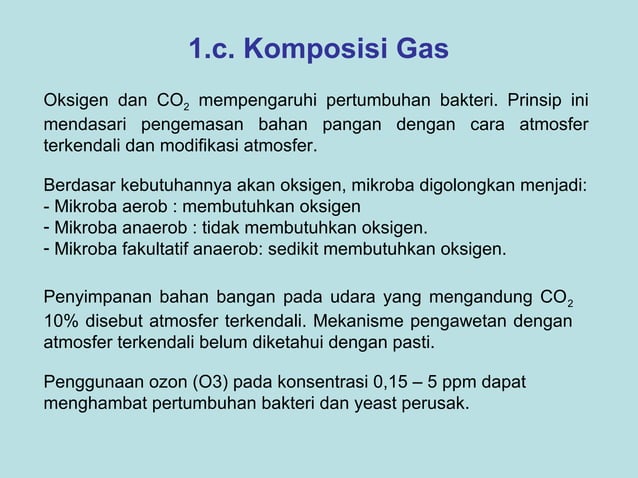 1.c. Komposisi Gas

Oksigen dan $CO_2$ mempengaruhi pertumbuhan bakteri. Prinsip ini mendasari pengemasan bahan pangan dengan cara atmosfer terkendali dan modifikasi atmosfer.

Berdasar kebutuhannya akan oksigen, mikroba digolongkan menjadi:
- Mikroba aerob : membutuhkan oksigen
- Mikroba anaerob : tidak membutuhkan oksigen.
- Mikroba fakultatif anaerob: sedikit membutuhkan oksigen.

Penyimpanan bahan bangan pada udara yang mengandung $CO_2$ 10% disebut atmosfer terkendali. Mekanisme pengawetan dengan atmosfer terkendali belum diketahui dengan pasti.

Penggunaan ozon (O3) pada konsentrasi 0,15 – 5 ppm dapat menghambat pertumbuhan bakteri dan yeast perusak.